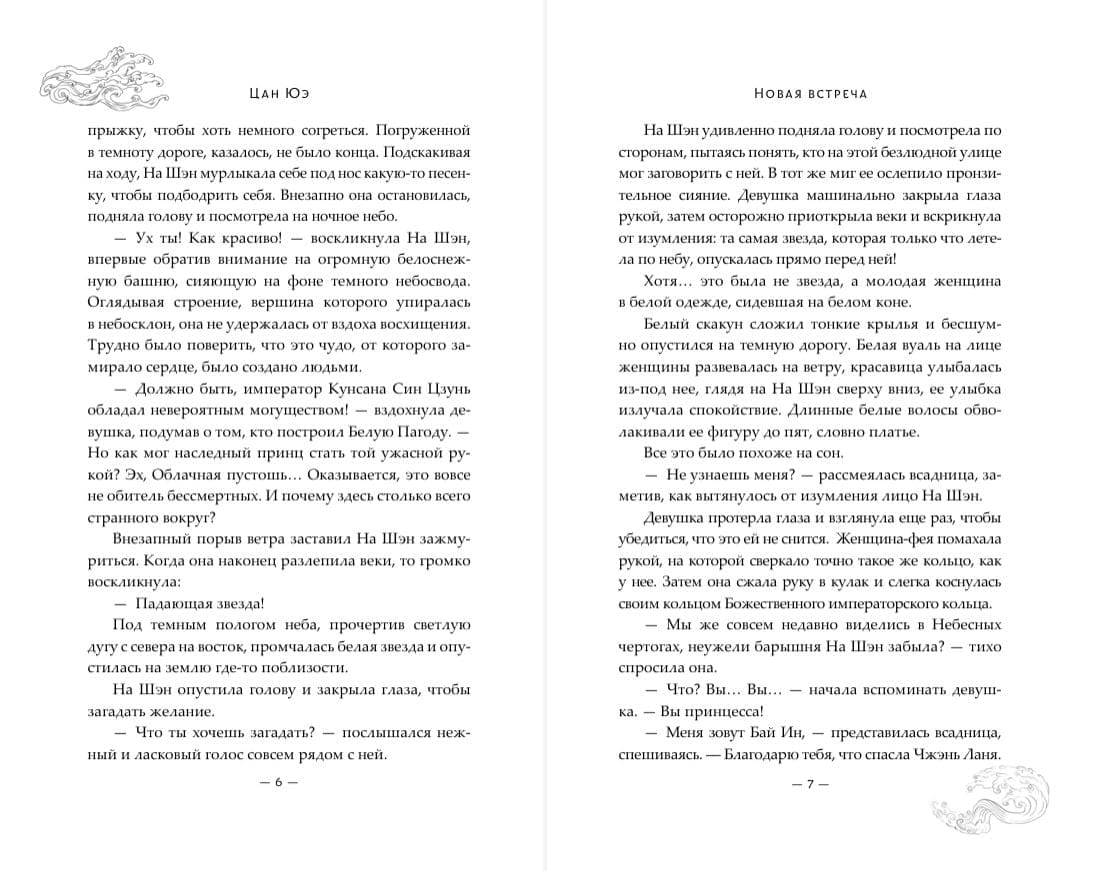 Цан Юэ

прыжку, чтобы хоть немного согреться. Погруженной в темноту дороге, казалось, не было конца. Подскакивая на ходу, На Шэн мурлыкала себе под нос какую-то песенку, чтобы подбодрить себя. Внезапно она остановилась, подняла голову и посмотрела на ночное небо.

— Ух ты! Как красиво! — воскликнула На Шэн, впервые обратив внимание на огромную белоснежную башню, сияющую на фоне темного небосвода. Оглядывая строение, вершина которого упиралась в небосклон, она не удержалась от вздоха восхищения. Трудно было поверить, что это чудо, от которого замирало сердце, было создано людьми.

— Должно быть, император Кунсана Син Цзунь обладал невероятным могуществом! — вздохнула девушка, подумав о том, кто построил Белую Пагоду. — Но как мог наследный принц стать той ужасной рукой? Эх, Облачная пустошь… Оказывается, это вовсе не обитель бессмертных. И почему здесь столько всего странного вокруг?

Внезапный порыв ветра заставил На Шэн зажмуриться. Когда она наконец разлепила веки, то громко воскликнула:

— Падающая звезда!

Под темным пологом неба, прочертив светлую дугу с севера на восток, промчалась белая звезда и опустилась на землю где-то поблизости.

На Шэн опустила голову и закрыла глаза, чтобы загадать желание.

— Что ты хочешь загадать? — послышался нежный и ласковый голос совсем рядом с ней.

— 6 —

Новая встреча

На Шэн удивленно подняла голову и посмотрела по сторонам, пытаясь понять, кто на этой безлюдной улице мог заговорить с ней. В тот же миг ее ослепило пронзительное сияние. Девушка машинально закрыла глаза рукой, затем осторожно приоткрыла веки и вскрикнула от изумления: та самая звезда, которая только что летела по небу, опускалась прямо перед ней!

Хотя… это была не звезда, а молодая женщина в белой одежде, сидевшая на белом коне.

Белый скакун сложил тонкие крылья и бесшумно опустился на темную дорогу. Белая вуаль на лице женщины развевалась на ветру, красавица улыбалась из-под нее, глядя на На Шэн сверху вниз, ее улыбка излучала спокойствие. Длинные белые волосы обволакивали ее фигуру до пят, словно платье.

Все это было похоже на сон.

— Не узнаешь меня? — рассмеялась всадница, заметив, как вытянулось от изумления лицо На Шэн.

Девушка протерла глаза и взглянула еще раз, чтобы убедиться, что это ей не снится. Женщина-фея помахала рукой, на которой сверкало точно такое же кольцо, как у нее. Затем она сжала руку в кулак и слегка коснулась своим кольцом Божественного императорского кольца.

— Мы же совсем недавно виделись в Небесных чертогах, неужели барышня На Шэн забыла? — тихо спросила она.

— Что? Вы… Вы… — начала вспоминать девушка. — Вы принцесса!

— Меня зовут Бай Ин, — представилась всадница, спешиваясь. — Благодарю тебя, что спасла Чжэнь Ланя.

— 7 —